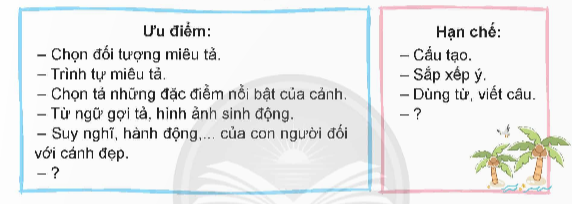 Ưu điểm:
– Chọn đối tượng miêu tả.
– Trình tự miêu tả.
– Chọn tả những đặc điểm nổi bật của cảnh.
– Từ ngữ gợi tả, hình ảnh sinh động.
– Suy nghĩ, hành động,... của con người đối với cảnh đẹp.
– ?

Hạn chế:
– Cấu tạo.
– Sắp xếp ý.
– Dùng từ, viết câu.
– ?